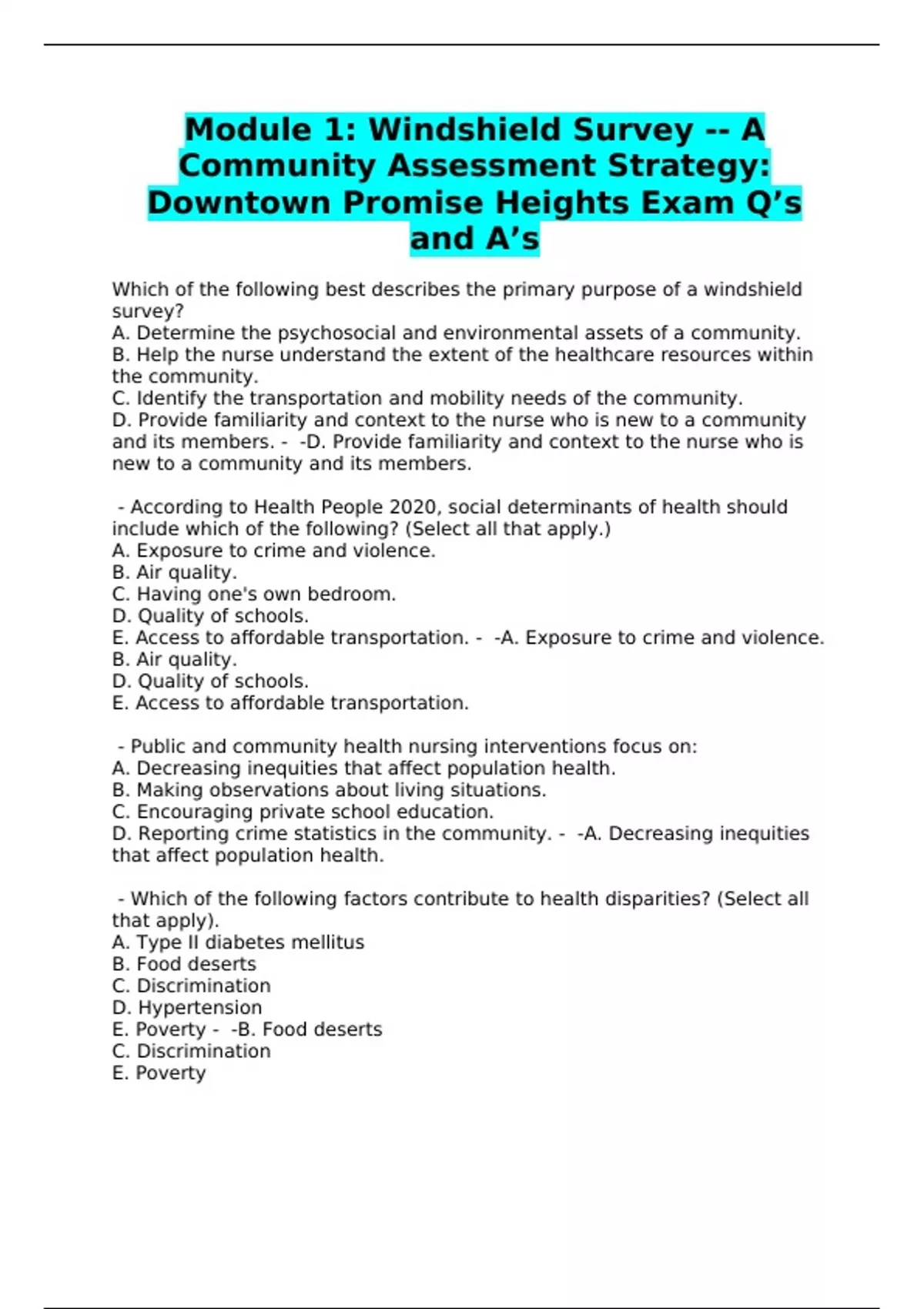 Module 1: Windshield Survey -- A Community Assessment Strategy: Downtown Promise Heights Exam Q’s and A’s

Which of the following best describes the primary purpose of a windshield survey?
A. Determine the psychosocial and environmental assets of a community.
B. Help the nurse understand the extent of the healthcare resources within the community.
C. Identify the transportation and mobility needs of the community.
D. Provide familiarity and context to the nurse who is new to a community and its members. - -D. Provide familiarity and context to the nurse who is new to a community and its members.

- According to Health People 2020, social determinants of health should include which of the following? (Select all that apply.)
A. Exposure to crime and violence.
B. Air quality.
C. Having one's own bedroom.
D. Quality of schools.
E. Access to affordable transportation. - -A. Exposure to crime and violence.
B. Air quality.
D. Quality of schools.
E. Access to affordable transportation.

- Public and community health nursing interventions focus on:
A. Decreasing inequities that affect population health.
B. Making observations about living situations.
C. Encouraging private school education.
D. Reporting crime statistics in the community. - -A. Decreasing inequities that affect population health.

- Which of the following factors contribute to health disparities? (Select all that apply).
A. Type II diabetes mellitus
B. Food deserts
C. Discrimination
D. Hypertension
E. Poverty - -B. Food deserts
C. Discrimination
E. Poverty